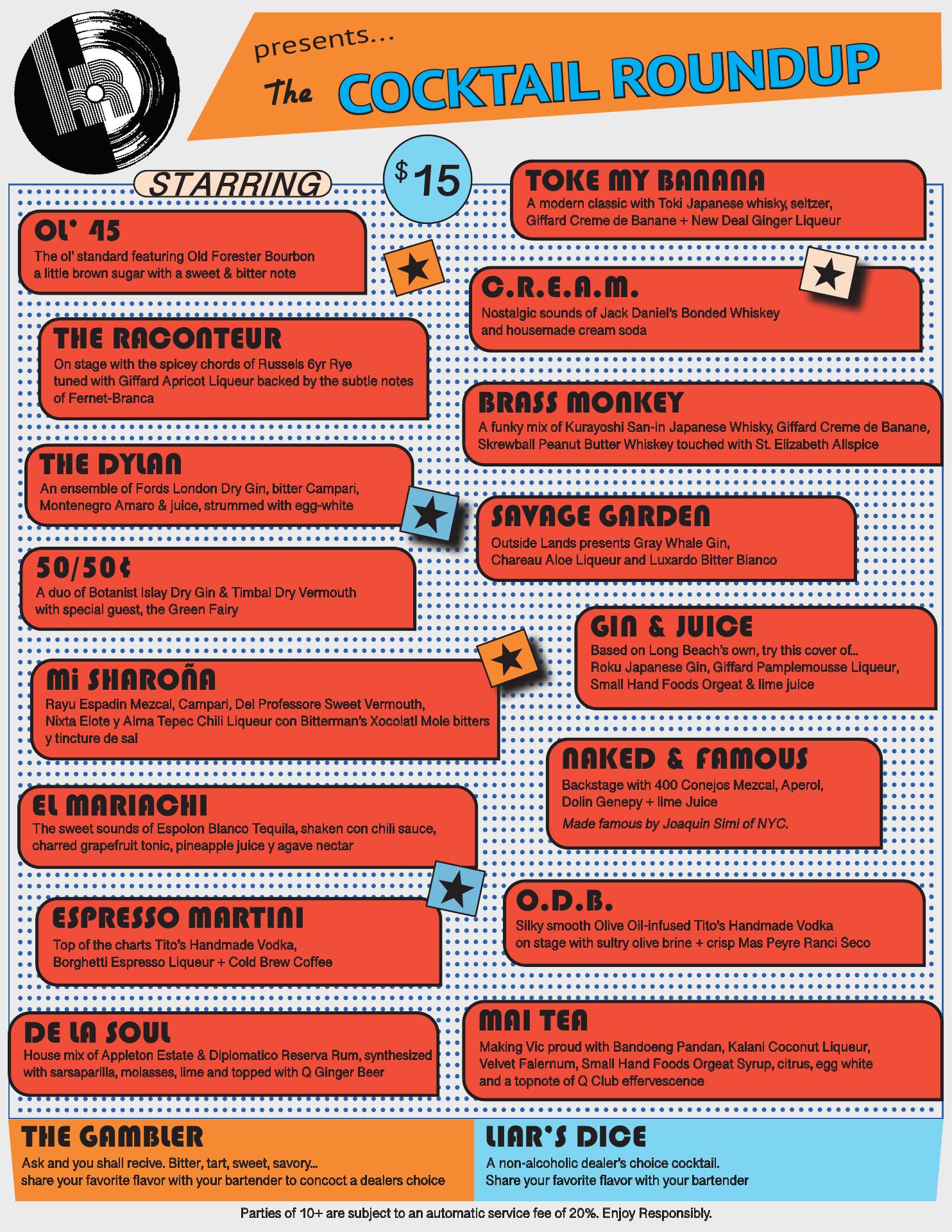 presents...

The COCKTAIL ROUNDUP

STARRING

$15

OL' 45
The ol' standard featuring Old Forester Bourbon a little brown sugar with a sweet & bitter note

THE RACONTEUR
On stage with the spicey chords of Russels 6yr Rye tuned with Giffard Apricot Liqueur backed by the subtle notes of Fernet-Branca

THE DYLAN
An ensemble of Fords London Dry Gin, bitter Campari, Montenegro Amaro & juice, strummed with egg-white

50/50¢
A duo of Botanist Islay Dry Gin & Timbal Dry Vermouth with special guest, the Green Fairy

Mi SHAROÑA
Rayu Espadin Mezcal, Campari, Del Professore Sweet Vermouth, Nixta Elote y Alma Tepec Chili Liqueur con Bitterman's Xocolatl Mole bitters y tincture de sal

EL MARIACHI
The sweet sounds of Espolon Blanco Tequila, shaken con chili sauce, charred grapefruit tonic, pineapple juice y agave nectar

ESPRESSO MARTINI
Top of the charts Tito's Handmade Vodka, Borghetti Espresso Liqueur + Cold Brew Coffee

DE LA SOUL
House mix of Appleton Estate & Diplomatico Reserva Rum, synthesized with sarsaparilla, molasses, lime and topped with Q Ginger Beer

TOKE MY BANANA
A modern classic with Toki Japanese whisky, seltzer, Giffard Creme de Banane + New Deal Ginger Liqueur

C.R.E.A.M.
Nostalgic sounds of Jack Daniel's Bonded Whiskey and housemade cream soda

BRASS MONKEY
A funky mix of Kurayoshi San-in Japanese Whisky, Giffard Creme de Banane, Skrewball Peanut Butter Whiskey touched with St. Elizabeth Allspice

SAVAGE GARDEN
Outside Lands presents Gray Whale Gin, Chareau Aloe Liqueur and Luxardo Bitter Bianco

GIN & JUICE
Based on Long Beach's own, try this cover of... Roku Japanese Gin, Giffard Pamplemousse Liqueur, Small Hand Foods Orgeat & lime juice

NAKED & FAMOUS
Backstage with 400 Conejos Mezcal, Aperol, Dolin Genepy + lime Juice
Made famous by Joaquin Simi of NYC.

O.D.B.
Silky smooth Olive Oil-infused Tito's Handmade Vodka on stage with sultry olive brine + crisp Mas Peyre Ranci Seco

MAI TEA
Making Vic proud with Bandoeng Pandan, Kalani Coconut Liqueur, Velvet Falernum, Small Hand Foods Orgeat Syrup, citrus, egg white and a topnote of Q Club effervescence

THE GAMBLER
Ask and you shall recive. Bitter, tart, sweet, savory... share your favorite flavor with your bartender to concoct a dealers choice

LIAR'S DICE
A non-alcoholic dealer's choice cocktail. Share your favorite flavor with your bartender

Parties of 10+ are subject to an automatic service fee of 20%. Enjoy Responsibly.